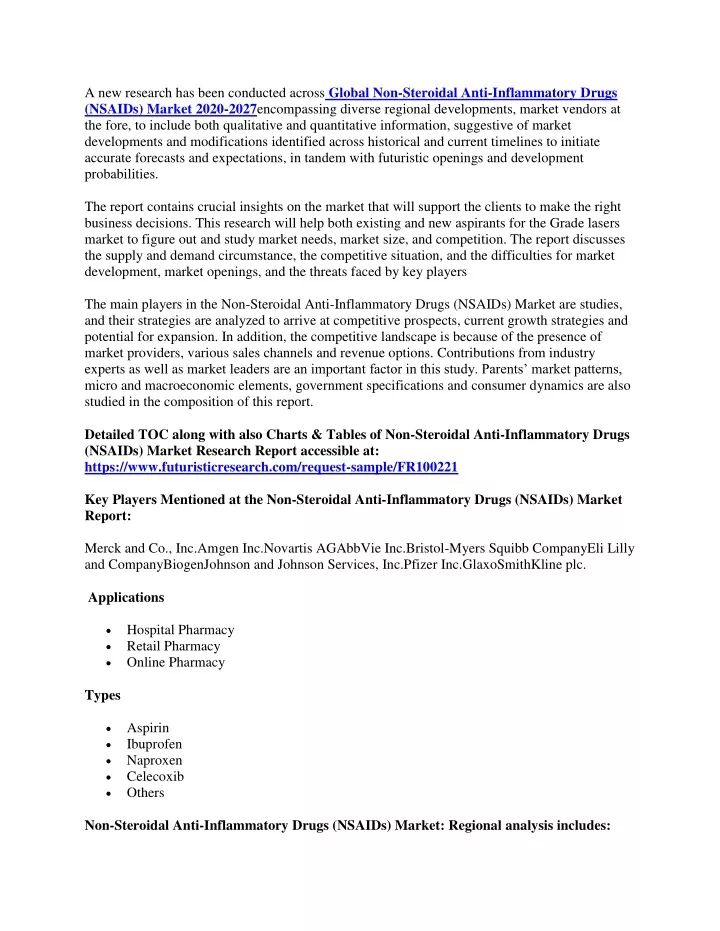 A new research has been conducted across Global Non-Steroidal Anti-Inflammatory Drugs (NSAIDs) Market 2020-2027encompassing diverse regional developments, market vendors at the fore, to include both qualitative and quantitative information, suggestive of market developments and modifications identified across historical and current timelines to initiate accurate forecasts and expectations, in tandem with futuristic openings and development probabilities.

The report contains crucial insights on the market that will support the clients to make the right business decisions. This research will help both existing and new aspirants for the Grade lasers market to figure out and study market needs, market size, and competition. The report discusses the supply and demand circumstance, the competitive situation, and the difficulties for market development, market openings, and the threats faced by key players

The main players in the Non-Steroidal Anti-Inflammatory Drugs (NSAIDs) Market are studies, and their strategies are analyzed to arrive at competitive prospects, current growth strategies and potential for expansion. In addition, the competitive landscape is because of the presence of market providers, various sales channels and revenue options. Contributions from industry experts as well as market leaders are an important factor in this study. Parents' market patterns, micro and macroeconomic elements, government specifications and consumer dynamics are also studied in the composition of this report.

Detailed TOC along with also Charts & Tables of Non-Steroidal Anti-Inflammatory Drugs (NSAIDs) Market Research Report accessible at:
https://www.futuristicresearch.com/request-sample/FR100221

Key Players Mentioned at the Non-Steroidal Anti-Inflammatory Drugs (NSAIDs) Market Report:

Merck and Co., Inc.Amgen Inc.Novartis AGAbbVie Inc.Bristol-Myers Squibb CompanyEli Lilly and CompanyBiogenJohnson and Johnson Services, Inc.Pfizer Inc.GlaxoSmithKline plc.

Applications

• Hospital Pharmacy
• Retail Pharmacy
• Online Pharmacy

Types

• Aspirin
• Ibuprofen
• Naproxen
• Celecoxib
• Others

Non-Steroidal Anti-Inflammatory Drugs (NSAIDs) Market: Regional analysis includes: